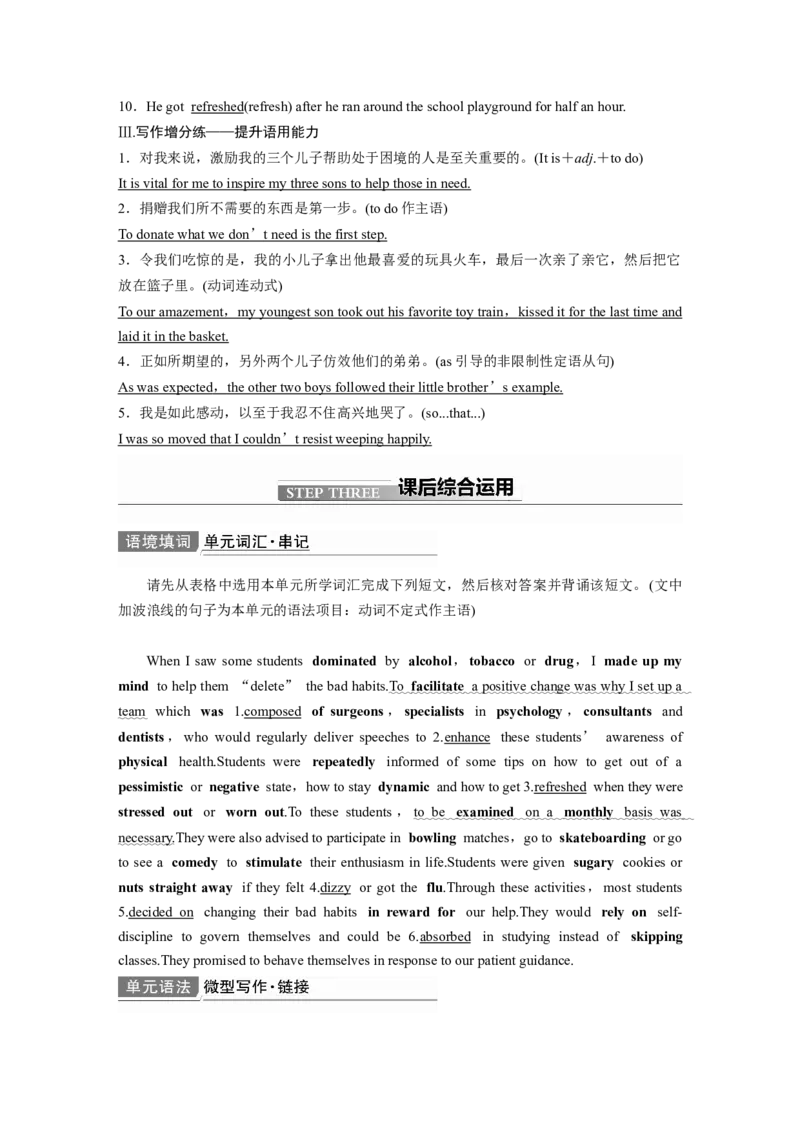 10．He got refreshed(refresh) after he ran around the school playground for half an hour.

Ⅲ.写作增分练——提升语用能力

1．对我来说，激励我的三个儿子帮助处于困境的人是至关重要的。(It is＋adj.＋to do)

It is vital for me to inspire my three sons to help those in need.

2．捐赠我们所不需要的东西是第一步。(to do 作主语)

To donate what we don’t need is the first step.

3．令我们吃惊的是，我的小儿子拿出他最喜爱的玩具火车，最后一次亲了亲它，然后把它放在篮子里。(动词连动式)

To our amazement，my youngest son took out his favorite toy train，kissed it for the last time and laid it in the basket.

4．正如所期望的，另外两个儿子仿效他们的弟弟。(as 引导的非限制性定语从句)

As was expected，the other two boys followed their little brother’s example.

5．我是如此感动，以至于我忍不住高兴地哭了。(so...that...)

I was so moved that I couldn’t resist weeping happily.

STEP THREE 课后综合运用

语境填词 单元词汇·串记

请先从表格中选用本单元所学词汇完成下列短文，然后核对答案并背诵该短文。(文中加波浪线的句子为本单元的语法项目：动词不定式作主语)

When I saw some students dominated by alcohol，tobacco or drug，I made up my mind to help them “delete” the bad habits.To facilitate a positive change was why I set up a team which was 1.composed of surgeons，specialists in psychology，consultants and dentists，who would regularly deliver speeches to 2.enhance these students’ awareness of physical health.Students were repeatedly informed of some tips on how to get out of a pessimistic or negative state，how to stay dynamic and how to get 3.refreshed when they were stressed out or worn out.To these students，to be examined on a monthly basis was necessary.They were also advised to participate in bowling matches，go to skateboarding or go to see a comedy to stimulate their enthusiasm in life.Students were given sugary cookies or nuts straight away if they felt 4.dizzy or got the flu.Through these activities，most students 5.decided on changing their bad habits in reward for our help.They would rely on self-discipline to govern themselves and could be 6.absorbed in studying instead of skipping classes.They promised to behave themselves in response to our patient guidance.

单元语法 微型写作·链接